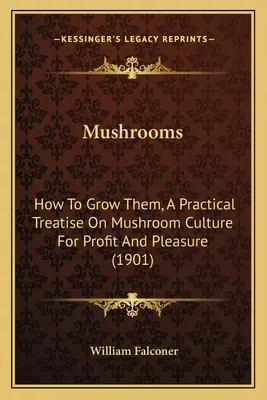 —KESSINGER'S LEGACY REPRINTS—

Mushrooms

How To Grow Them, A Practical Treatise On Mushroom Culture For Profit And Pleasure (1901)

William Falconer